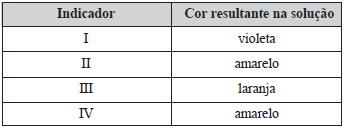 | Indicador | Cor resultante na solução |
|---|---|
| I | violeta |
| II | amarelo |
| III | laranja |
| IV | amarelo |